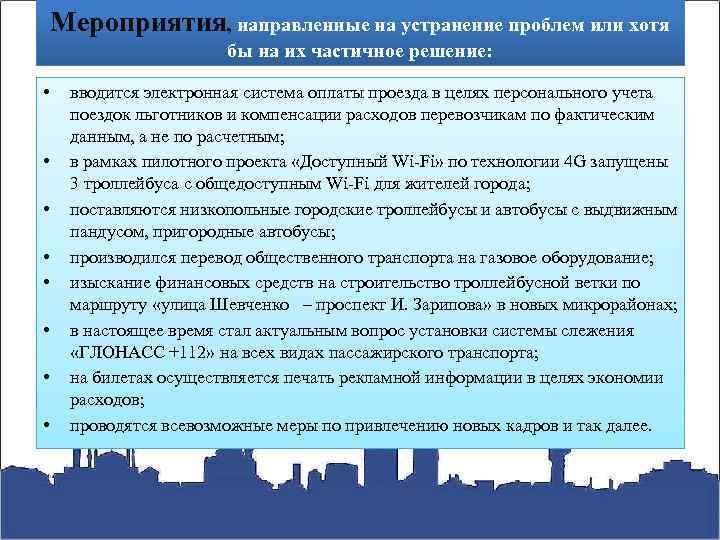 Мероприятия, направленные на устранение проблем или хотя бы на их частичное решение:

• вводится электронная система оплаты проезда в целях персонального учета поездок льготников и компенсации расходов перевозчикам по фактическим данным, а не по расчетным;
• в рамках пилотного проекта «Доступный Wi-Fi» по технологии 4G запущены 3 троллейбуса с общедоступным Wi-Fi для жителей города;
• поставляются низкопольные городские троллейбусы и автобусы с выдвижным пандусом, пригородные автобусы;
• производился перевод общественного транспорта на газовое оборудование;
• изыскание финансовых средств на строительство троллейбусной ветки по маршруту «улица Шевченко – проспект И. Зарипова» в новых микрорайонах;
• в настоящее время стал актуальным вопрос установки системы слежения «ГЛОНАСС +112» на всех видах пассажирского транспорта;
• на билетах осуществляется печать рекламной информации в целях экономии расходов;
• проводятся всевозможные меры по привлечению новых кадров и так далее.